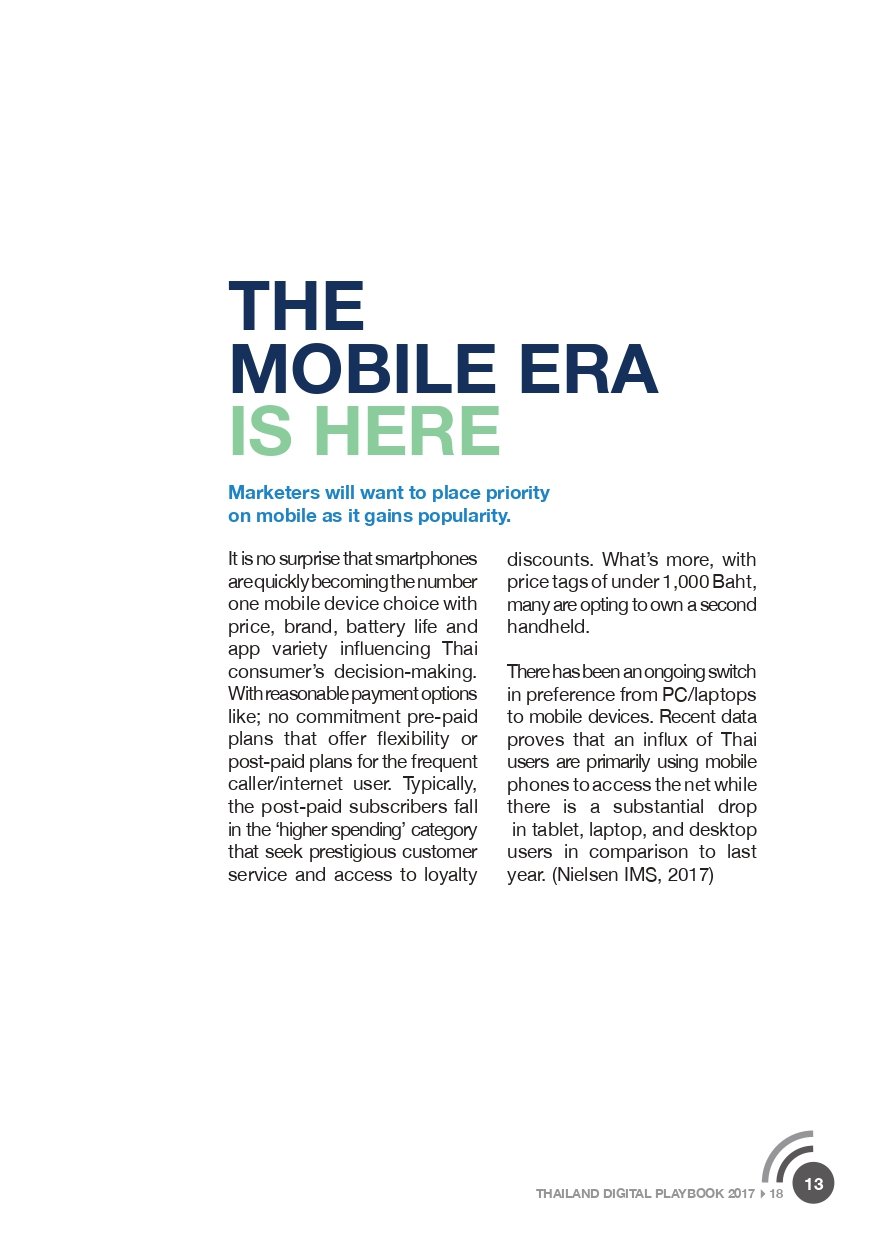 THE
MOBILE ERA
IS HERE

Marketers will want to place priority on mobile as it gains popularity.

It is no surprise that smartphones are quickly becoming the number one mobile device choice with price, brand, battery life and app variety influencing Thai consumer's decision-making. With reasonable payment options like; no commitment pre-paid plans that offer flexibility or post-paid plans for the frequent caller/internet user. Typically, the post-paid subscribers fall in the 'higher spending' category that seek prestigious customer service and access to loyalty discounts. What's more, with price tags of under 1,000 Baht, many are opting to own a second handheld.

There has been an ongoing switch in preference from PC/laptops to mobile devices. Recent data proves that an influx of Thai users are primarily using mobile phones to access the net while there is a substantial drop in tablet, laptop, and desktop users in comparison to last year. (Nielsen IMS, 2017)

THAILAND DIGITAL PLAYBOOK 2017 18 13